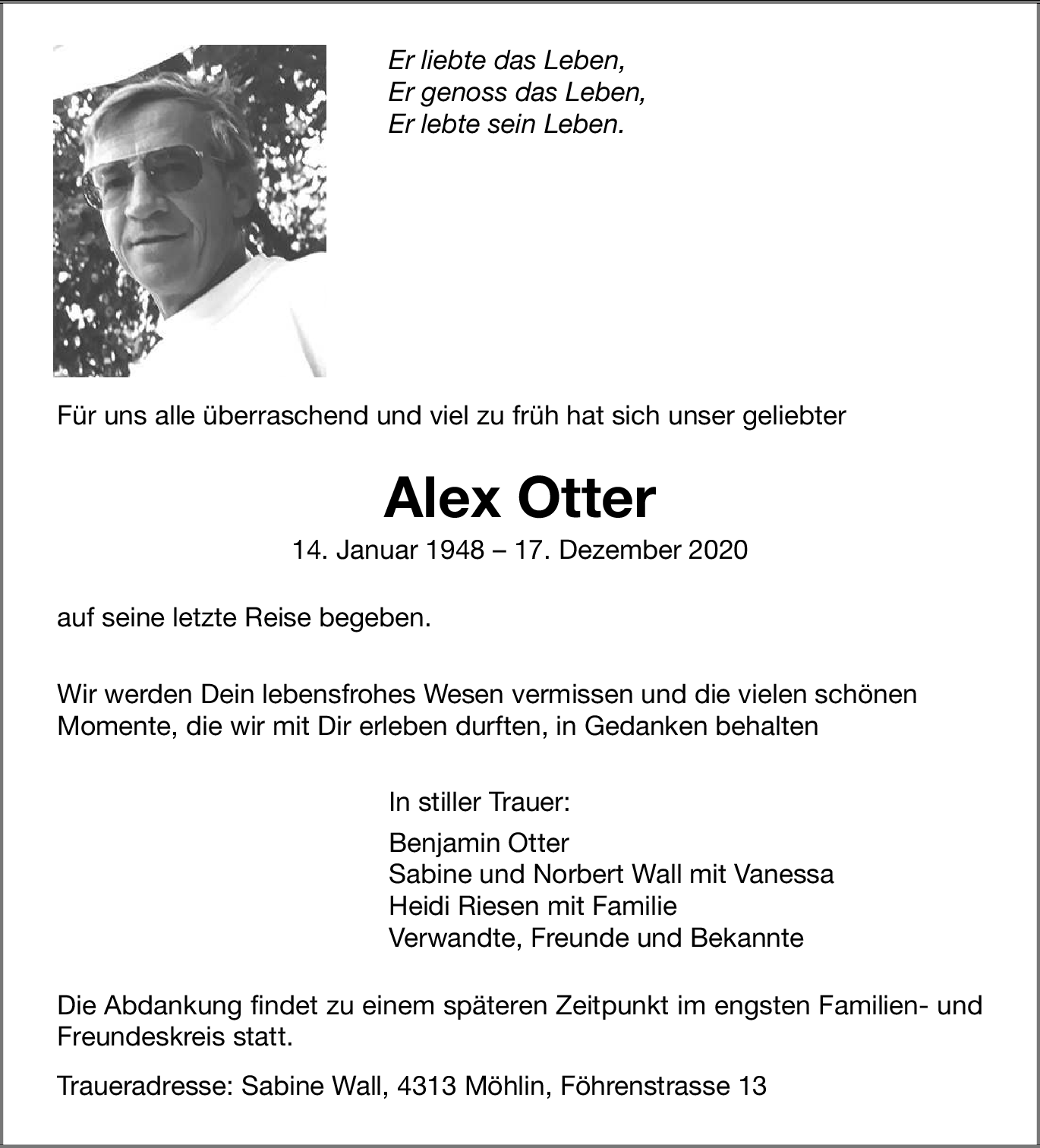 Er liebte das Leben,
Er genoss das Leben,
Er lebte sein Leben.

Für uns alle überraschend und viel zu früh hat sich unser geliebter

Alex Otter

14. Januar 1948 – 17. Dezember 2020

auf seine letzte Reise begeben.

Wir werden Dein lebensfrohes Wesen vermissen und die vielen schönen Momente, die wir mit Dir erleben durften, in Gedanken behalten

In stiller Trauer:

Benjamin Otter
Sabine und Norbert Wall mit Vanessa
Heidi Riesen mit Familie
Verwandte, Freunde und Bekannte

Die Abdankung findet zu einem späteren Zeitpunkt im engsten Familien- und Freundeskreis statt.

Traueradresse: Sabine Wall, 4313 Möhlin, Föhrenstrasse 13